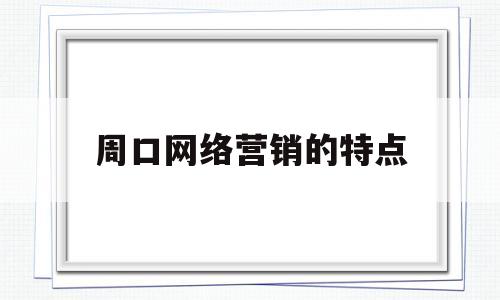 周口网络营销的特点